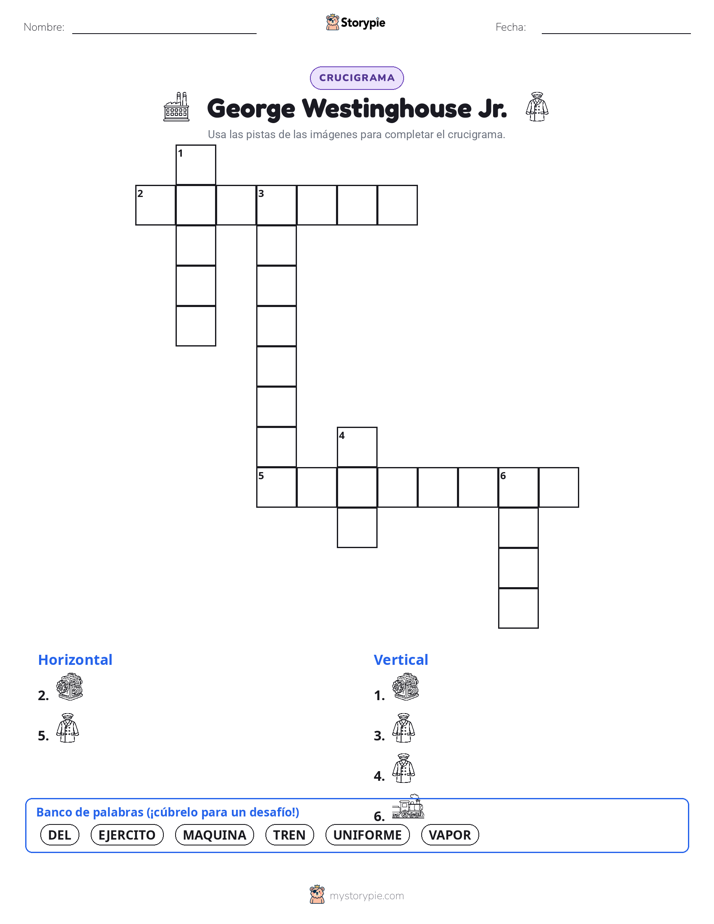 Nombre:

Storypie

Fecha:

CRUCIGRAMA

George Westinghouse Jr.

Usa las pistas de las imágenes para completar el crucigrama.

1
2
3
4
5
6

Horizontal
2.
5.

Vertical
1.
3.
4.
6.

Banco de palabras (¡cúbrelo para un desafío!)
DEL EJERCITO MAQUINA TREN UNIFORME VAPOR

mystorypie.com